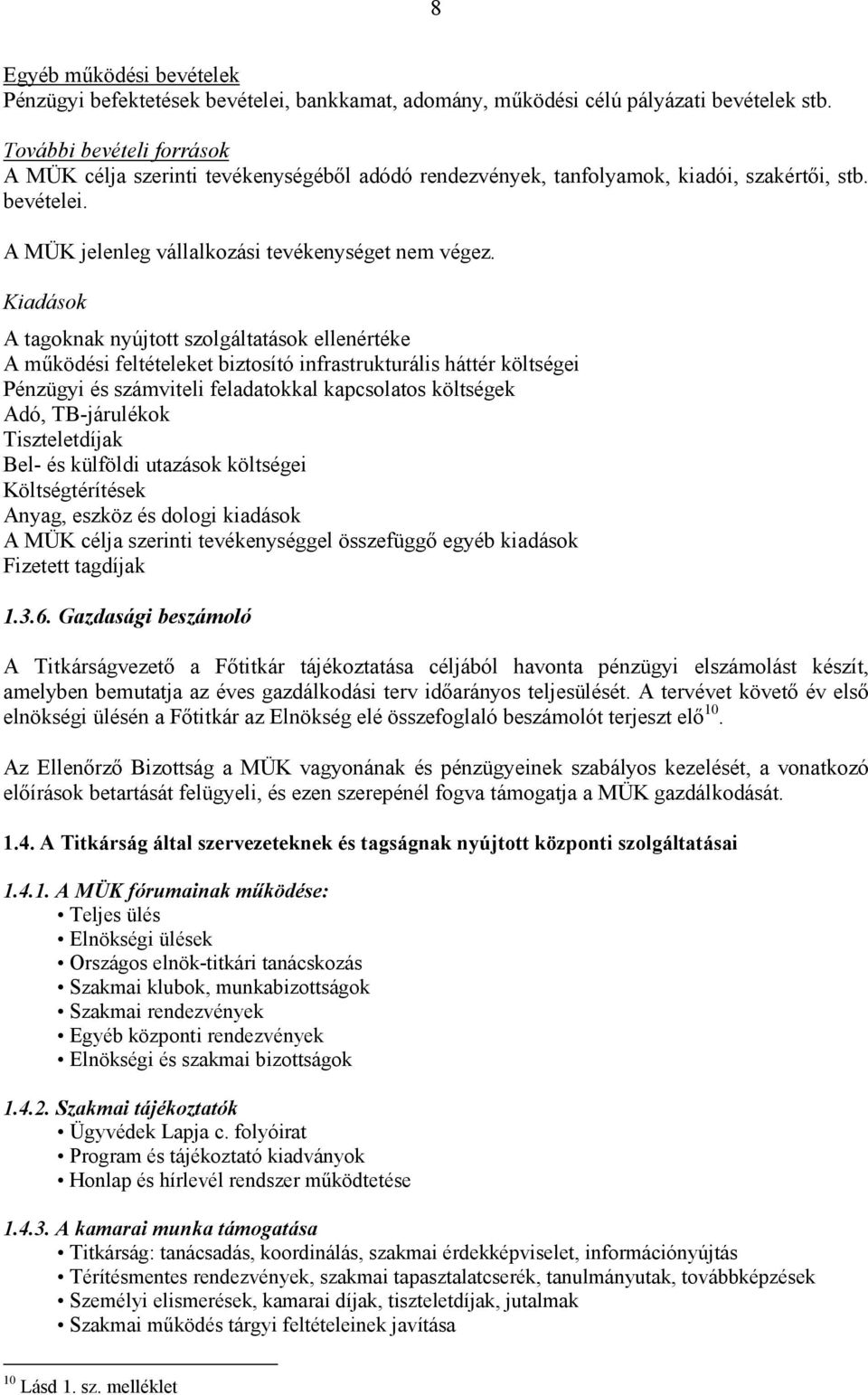 8

Egyéb működési bevételek
Pénzügyi befektetések bevételei, bankkamat, adomány, működési célú pályázati bevételek stb.

További bevételi források
A MÜK célja szerinti tevékenységéből adódó rendezvények, tanfolyamok, kiadói, szakértői, stb. bevételei.

A MÜK jelenleg vállalkozási tevékenységet nem végez.

Kiadások

A tagoknak nyújtott szolgáltatások ellenértéke
A működési feltételeket biztosító infrastrukturális háttér költségei
Pénzügyi és számviteli feladatokkal kapcsolatos költségek
Adó, TB-járulékok
Tiszteletdíjak
Bel- és külföldi utazások költségei
Költségtérítések
Anyag, eszköz és dologi kiadások
A MÜK célja szerinti tevékenységgel összefüggő egyéb kiadások
Fizetett tagdíjak

1.3.6. Gazdasági beszámoló

A Titkárságvezető a Főtitkár tájékoztatása céljából havonta pénzügyi elszámolást készít, amelyben bemutatja az éves gazdálkodási terv időarányos teljesülését. A tervévet követő év első elnökségi ülésén a Főtitkár az Elnökség elé összefoglaló beszámolót terjeszt elő$^{10}$.

Az Ellenőrző Bizottság a MÜK vagyonának és pénzügyeinek szabályos kezelését, a vonatkozó előírások betartását felügyeli, és ezen szerepénél fogva támogatja a MÜK gazdálkodását.

1.4. A Titkárság által szervezeteknek és tagságnak nyújtott központi szolgáltatásai

1.4.1. A MÜK fórumainak működése:
• Teljes ülés
• Elnökségi ülések
• Országos elnök-titkári tanácskozás
• Szakmai klubok, munkabizottságok
• Szakmai rendezvények
• Egyéb központi rendezvények
• Elnökségi és szakmai bizottságok

1.4.2. Szakmai tájékoztatók
• Ügyvédek Lapja c. folyóirat
• Program és tájékoztató kiadványok
• Honlap és hírlevél rendszer működtetése

1.4.3. A kamarai munka támogatása
• Titkárság: tanácsadás, koordinálás, szakmai érdekképviselet, információnyújtás
• Térítésmentes rendezvények, szakmai tapasztalatcserék, tanulmányutak, továbbképzések
• Személyi elismerések, kamarai díjak, tiszteletdíjak, jutalmak
• Szakmai működés tárgyi feltételeinek javítása

$^{10}$ Lásd 1. sz. melléklet